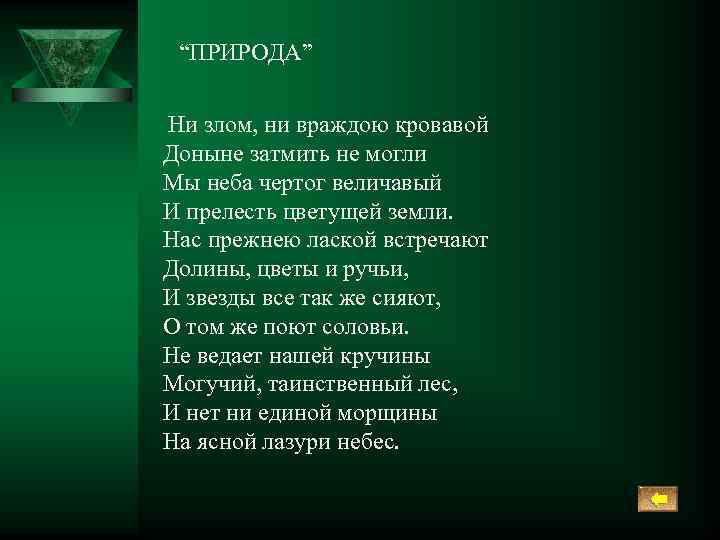 “ПРИРОДА”

Ни злом, ни враждою кровавой
Доныне затмить не могли
Мы неба чертог величавый
И прелесть цветущей земли.
Нас прежнею лаской встречают
Долины, цветы и ручьи,
И звезды все так же сияют,
О том же поют соловьи.
Не ведает нашей кручины
Могучий, таинственный лес,
И нет ни единой морщины
На ясной лазури небес.